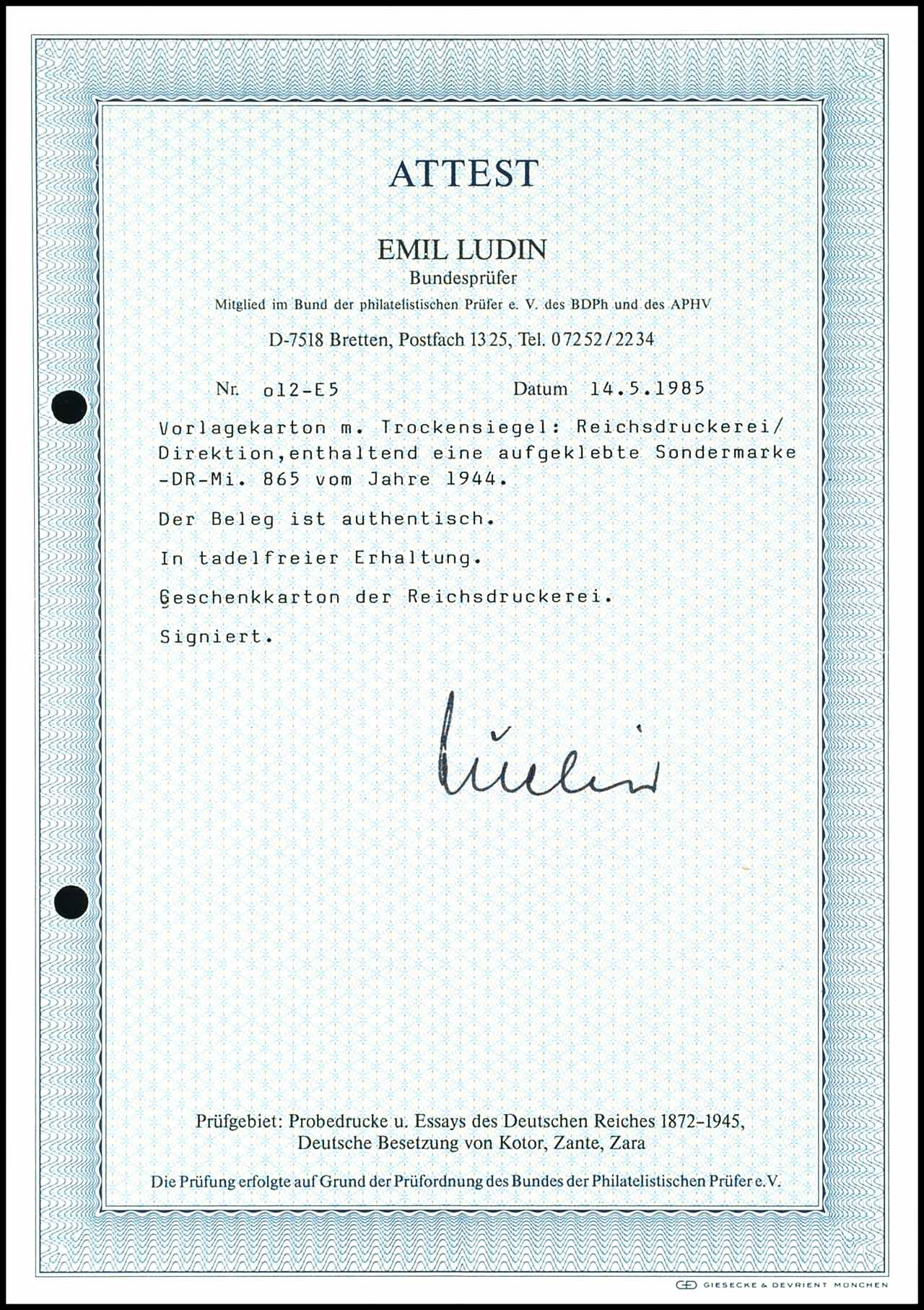 ATTEST

EMIL LUDIN
Bundesprüfer
Mitglied im Bund der philatelistischen Prüfer e. V. des BDPh und des APHV

D-7518 Bretten, Postfach 1325, Tel. 07252/2234

Nr. o12-E5 Datum 14.5.1985

Vorlagekarton m. Trockensiegel: Reichsdruckerei/ Direktion,enthaltend eine aufgeklebte Sondermarke -DR-Mi. 865 vom Jahre 1944.

Der Beleg ist authentisch.

In tadelfreier Erhaltung.

Geschenkkarton der Reichsdruckerei.

Signiert.

Ludin

Prüfgebiet: Probedrucke u. Essays des Deutschen Reiches 1872-1945, Deutsche Besetzung von Kotor, Zante, Zara

Die Prüfung erfolgte auf Grund der Prüfordnung des Bundes der Philatelistischen Prüfer e.V.

GIESECKE & DEVRIENT MÜNCHEN